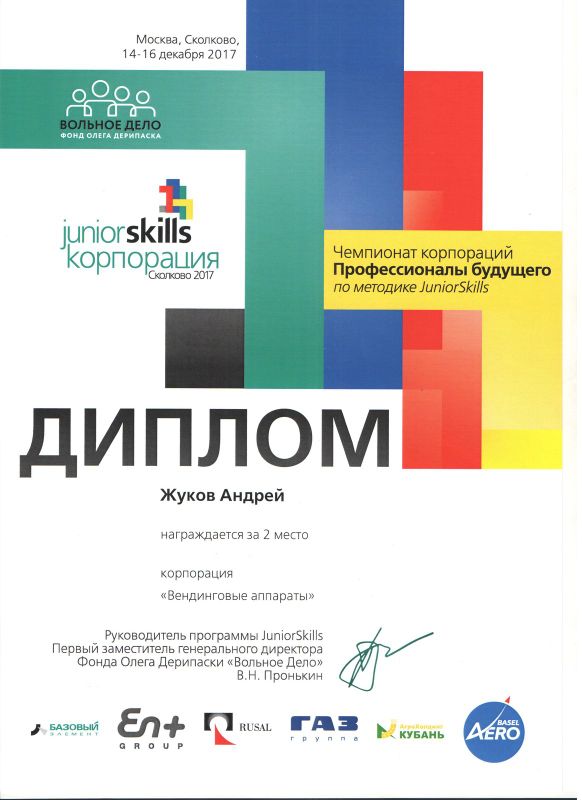 Москва, Сколково,
14-16 декабря 2017

ВОЛЬНОЕ ДЕЛО
ФОНД ОЛЕГА ДЕРИПАСКА

juniorskills
корпорация
Сколково 2017

Чемпионат корпораций
Профессионалы будущего
по методике JuniorSkills

ДИПЛОМ

Жуков Андрей

награждается за 2 место

корпорация
«Вендинговые аппараты»

Руководитель программы JuniorSkills
Первый заместитель генерального директора
Фонда Олега Дерипаски «Вольное Дело»
В.Н. Пронькин

БАЗОВЫЙ ЭЛЕМЕНТ
En+ GROUP
RUSAL
ГАЗ группа
Агрохолдинг КУБАНЬ
BASEL AERO